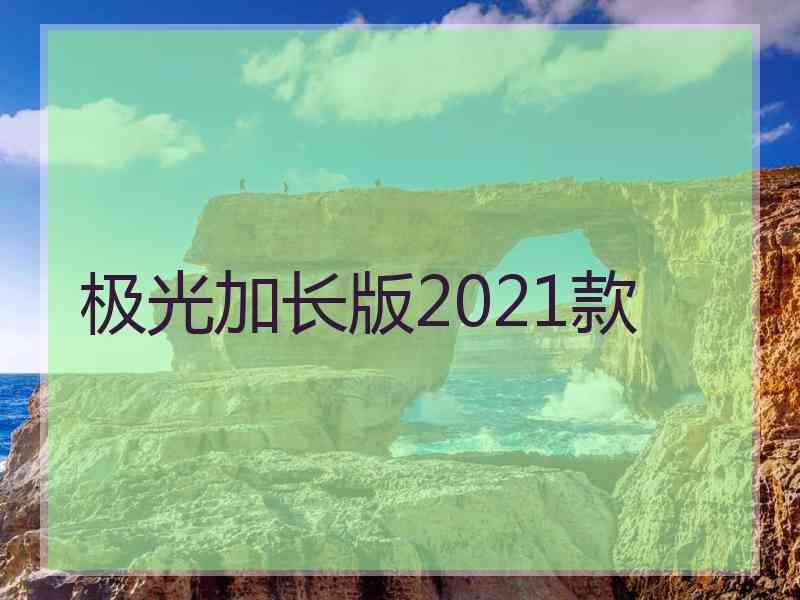 极光加长版2021款